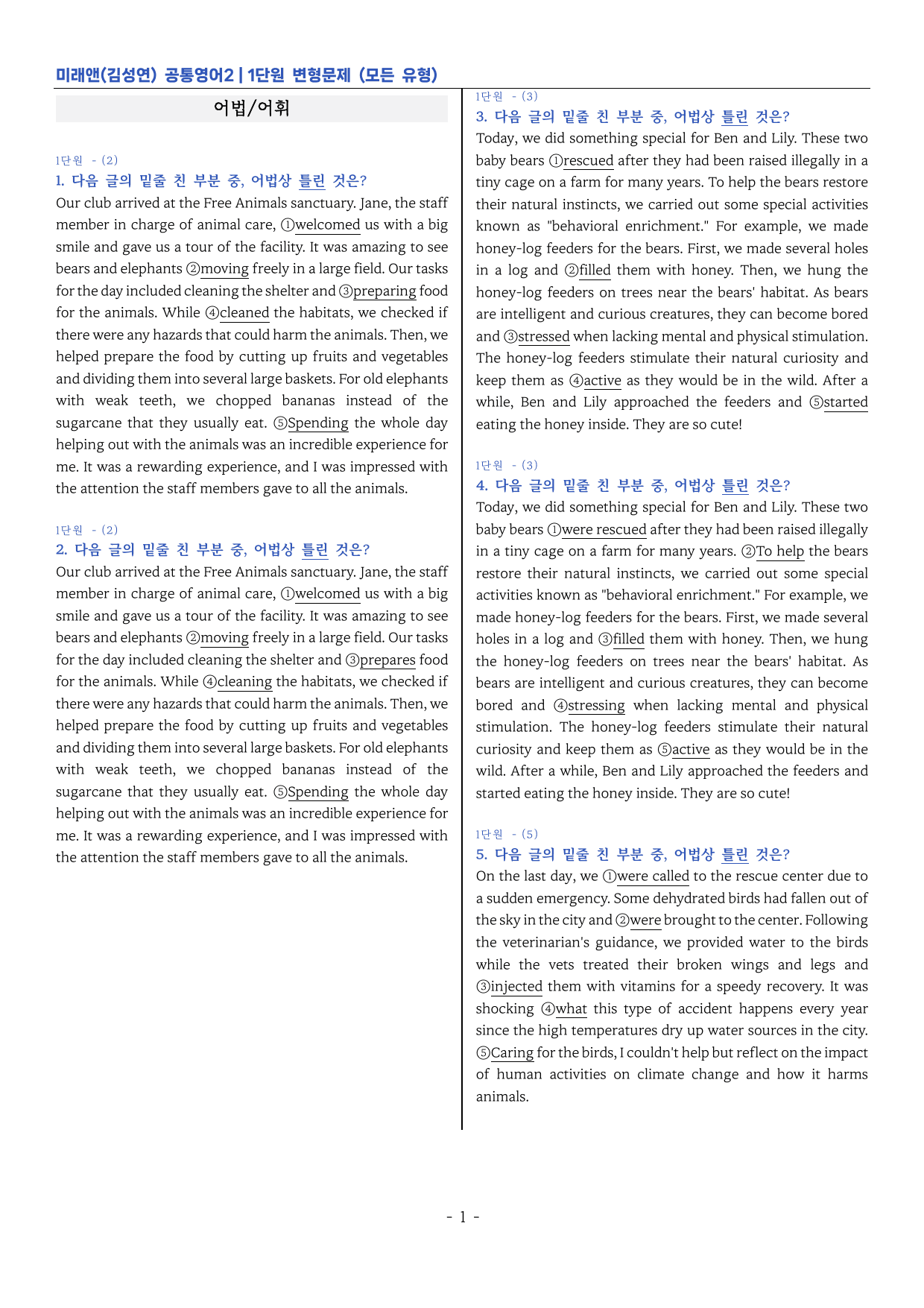 미래앤(김성연) 공통영어2 | 1단원 변형문제 (모든 유형)

어법/어휘

1단원 - (2)
1. 다음 글의 밑줄 친 부분 중, 어법상 틀린 것은?
Our club arrived at the Free Animals sanctuary. Jane, the staff member in charge of animal care, ①welcomed us with a big smile and gave us a tour of the facility. It was amazing to see bears and elephants ②moving freely in a large field. Our tasks for the day included cleaning the shelter and ③preparing food for the animals. While ④cleaned the habitats, we checked if there were any hazards that could harm the animals. Then, we helped prepare the food by cutting up fruits and vegetables and dividing them into several large baskets. For old elephants with weak teeth, we chopped bananas instead of the sugarcane that they usually eat. ⑤Spending the whole day helping out with the animals was an incredible experience for me. It was a rewarding experience, and I was impressed with the attention the staff members gave to all the animals.

1단원 - (2)
2. 다음 글의 밑줄 친 부분 중, 어법상 틀린 것은?
Our club arrived at the Free Animals sanctuary. Jane, the staff member in charge of animal care, ①welcomed us with a big smile and gave us a tour of the facility. It was amazing to see bears and elephants ②moving freely in a large field. Our tasks for the day included cleaning the shelter and ③prepares food for the animals. While ④cleaning the habitats, we checked if there were any hazards that could harm the animals. Then, we helped prepare the food by cutting up fruits and vegetables and dividing them into several large baskets. For old elephants with weak teeth, we chopped bananas instead of the sugarcane that they usually eat. ⑤Spending the whole day helping out with the animals was an incredible experience for me. It was a rewarding experience, and I was impressed with the attention the staff members gave to all the animals.

1단원 - (3)
3. 다음 글의 밑줄 친 부분 중, 어법상 틀린 것은?
Today, we did something special for Ben and Lily. These two baby bears ①rescued after they had been raised illegally in a tiny cage on a farm for many years. To help the bears restore their natural instincts, we carried out some special activities known as "behavioral enrichment." For example, we made honey-log feeders for the bears. First, we made several holes in a log and ②filled them with honey. Then, we hung the honey-log feeders on trees near the bears' habitat. As bears are intelligent and curious creatures, they can become bored and ③stressed when lacking mental and physical stimulation. The honey-log feeders stimulate their natural curiosity and keep them as ④active as they would be in the wild. After a while, Ben and Lily approached the feeders and ⑤started eating the honey inside. They are so cute!

1단원 - (3)
4. 다음 글의 밑줄 친 부분 중, 어법상 틀린 것은?
Today, we did something special for Ben and Lily. These two baby bears ①were rescued after they had been raised illegally in a tiny cage on a farm for many years. ②To help the bears restore their natural instincts, we carried out some special activities known as "behavioral enrichment." For example, we made honey-log feeders for the bears. First, we made several holes in a log and ③filled them with honey. Then, we hung the honey-log feeders on trees near the bears' habitat. As bears are intelligent and curious creatures, they can become bored and ④stressing when lacking mental and physical stimulation. The honey-log feeders stimulate their natural curiosity and keep them as ⑤active as they would be in the wild. After a while, Ben and Lily approached the feeders and started eating the honey inside. They are so cute!

1단원 - (5)
5. 다음 글의 밑줄 친 부분 중, 어법상 틀린 것은?
On the last day, we ①were called to the rescue center due to a sudden emergency. Some dehydrated birds had fallen out of the sky in the city and ②were brought to the center. Following the veterinarian's guidance, we provided water to the birds while the vets treated their broken wings and legs and ③injected them with vitamins for a speedy recovery. It was shocking ④what this type of accident happens every year since the high temperatures dry up water sources in the city. ⑤Caring for the birds, I couldn't help but reflect on the impact of human activities on climate change and how it harms animals.

- 1 -